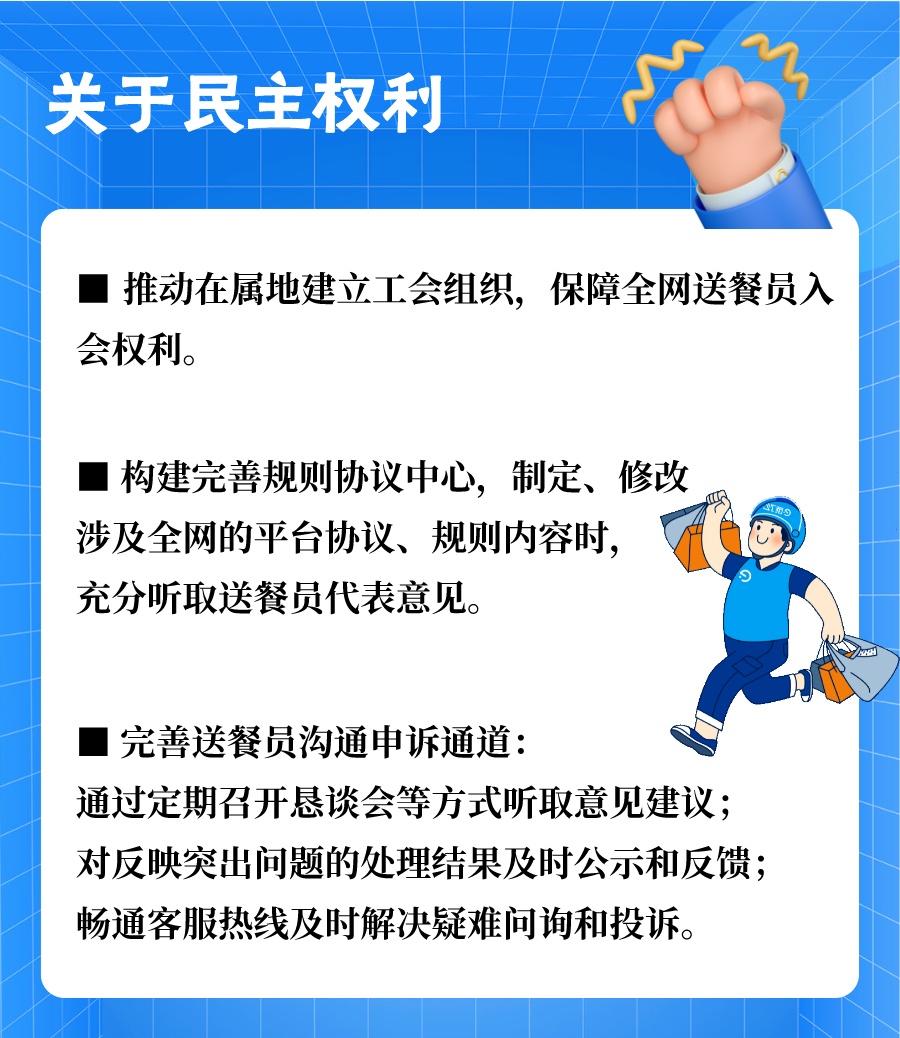 关于民主权利

■ 推动在属地建立工会组织，保障全网送餐员入会权利。

■ 构建完善规则协议中心，制定、修改涉及全网的平台协议、规则内容时，充分听取送餐员代表意见。

■ 完善送餐员沟通申诉通道：
通过定期召开恳谈会等方式听取意见建议；
对反映突出问题的处理结果及时公示和反馈；
畅通客服热线及时解决疑难问询和投诉。